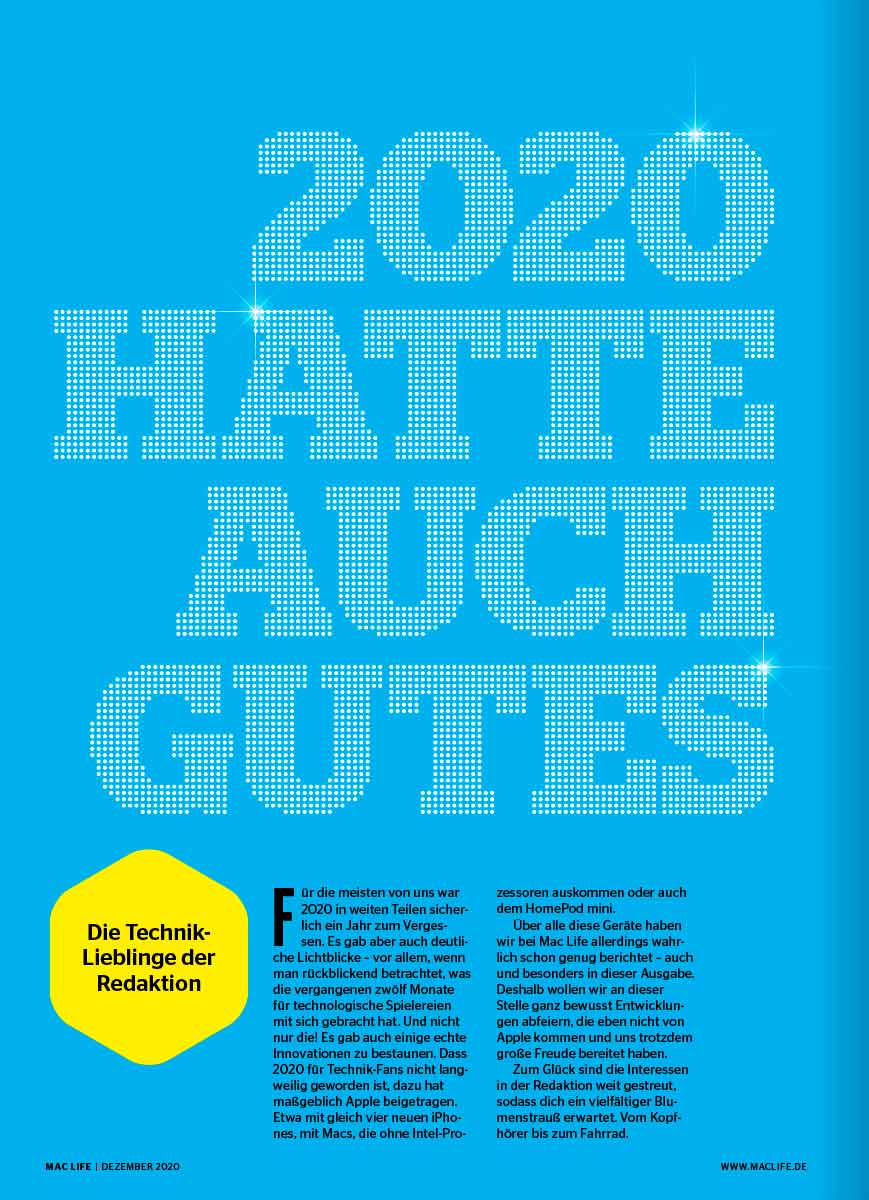 2020 HATTE AUCH GUTES

Die Technik-Lieblinge der Redaktion

Für die meisten von uns war 2020 in weiten Teilen sicherlich ein Jahr zum Vergessen. Es gab aber auch deutliche Lichtblicke – vor allem, wenn man rückblickend betrachtet, was die vergangenen zwölf Monate für technologische Spielereien mit sich gebracht hat. Und nicht nur die! Es gab auch einige echte Innovationen zu bestaunen. Dass 2020 für Technik-Fans nicht langweilig geworden ist, dazu hat maßgeblich Apple beigetragen. Etwa mit gleich vier neuen iPhones, mit Macs, die ohne Intel-Prozessoren auskommen oder auch dem HomePod mini.

Über alle diese Geräte haben wir bei Mac Life allerdings wahrlich schon genug berichtet – auch und besonders in dieser Ausgabe. Deshalb wollen wir an dieser Stelle ganz bewusst Entwicklungen abfeiern, die eben nicht von Apple kommen und uns trotzdem große Freude bereitet haben.

Zum Glück sind die Interessen in der Redaktion weit gestreut, sodass dich ein vielfältiger Blumenstrauß erwartet. Vom Kopfhörer bis zum Fahrrad.

MAC LIFE | DEZEMBER 2020

WWW.MACLIFE.DE